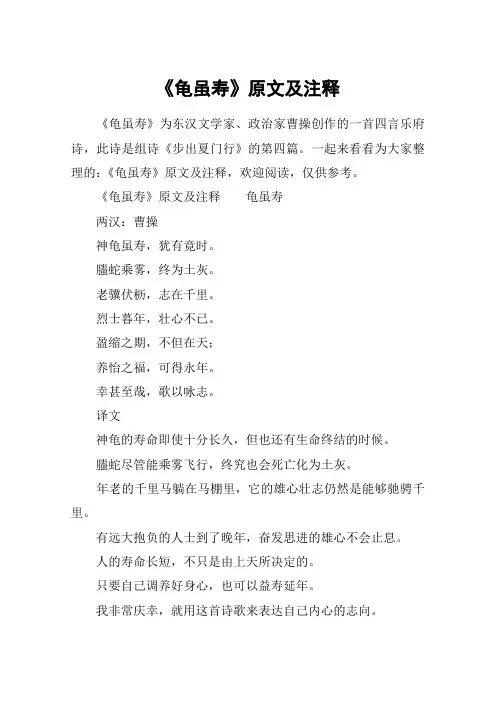 《龟虽寿》原文及注释

《龟虽寿》为东汉文学家、政治家曹操创作的一首四言乐府诗，此诗是组诗《步出夏门行》的第四篇。一起来看看为大家整理的：《龟虽寿》原文及注释，欢迎阅读，仅供参考。

《龟虽寿》原文及注释　　龟虽寿

两汉：曹操

神龟虽寿，犹有竟时。

螣蛇乘雾，终为土灰。

老骥伏枥，志在千里。

烈士暮年，壮心不已。

盈缩之期，不但在天；

养怡之福，可得永年。

幸甚至哉，歌以咏志。

译文

神龟的寿命即使十分长久，但也还有生命终结的时候。

螣蛇尽管能乘雾飞行，终究也会死亡化为土灰。

年老的千里马躺在马棚里，它的雄心壮志仍然是能够驰骋千里。

有远大抱负的人士到了晚年，奋发思进的雄心不会止息。

人的寿命长短，不只是由上天所决定的。

只要自己调养好身心，也可以益寿延年。

我非常庆幸，就用这首诗歌来表达自己内心的志向。